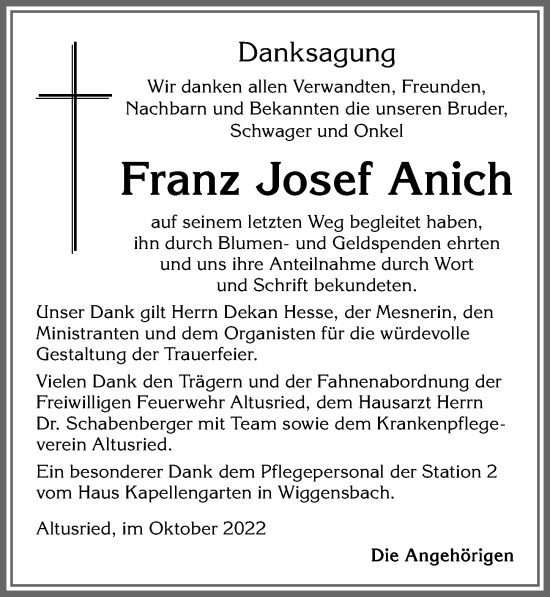 Danksagung

Wir danken allen Verwandten, Freunden, Nachbarn und Bekannten die unseren Bruder, Schwager und Onkel

Franz Josef Anich

auf seinem letzten Weg begleitet haben, ihn durch Blumen- und Geldspenden ehrten und uns ihre Anteilnahme durch Wort und Schrift bekundeten.

Unser Dank gilt Herrn Dekan Hesse, der Mesnerin, den Ministranten und dem Organisten für die würdevolle Gestaltung der Trauerfeier.

Vielen Dank den Trägern und der Fahnenabordnung der Freiwilligen Feuerwehr Altusried, dem Hausarzt Herrn Dr. Schabenberger mit Team sowie dem Krankenpflegeverein Altusried.

Ein besonderer Dank dem Pflegepersonal der Station 2 vom Haus Kapellengarten in Wiggensbach.

Altusried, im Oktober 2022

Die Angehörigen